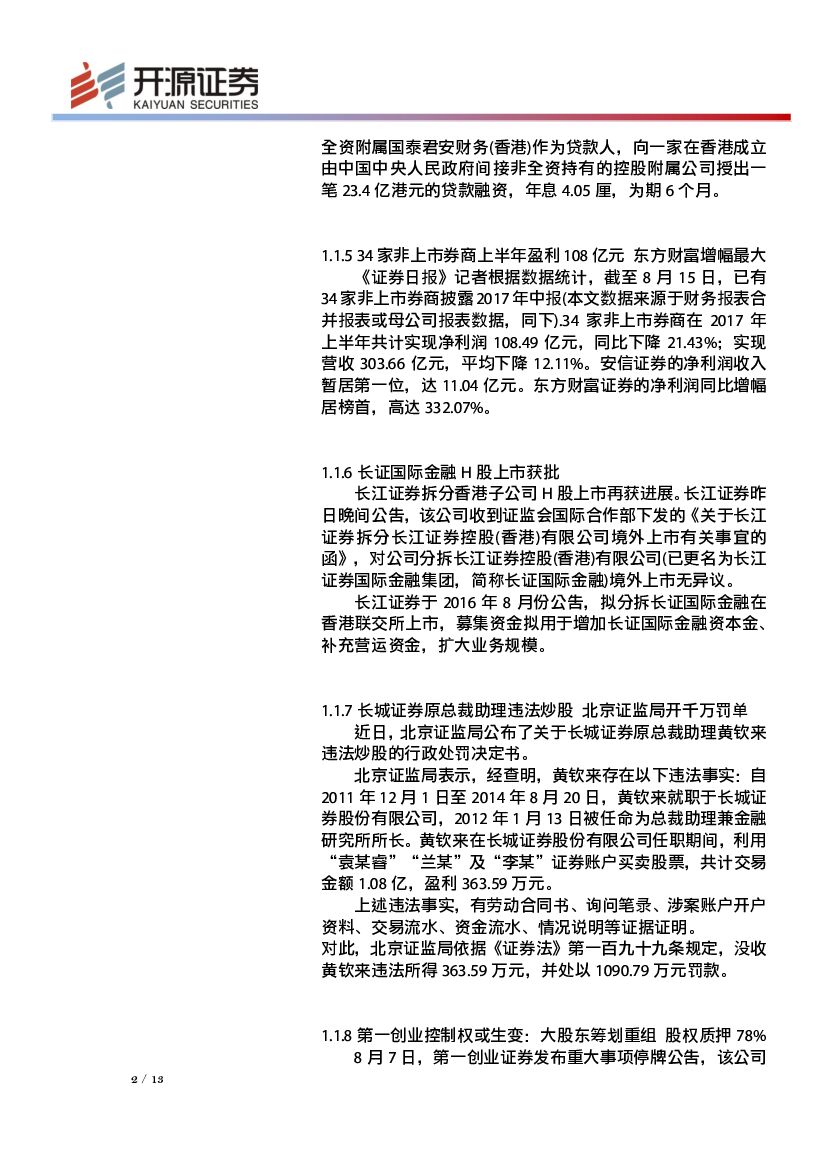 开源证券
KAIYUAN SECURITIES

全资附属国泰君安财务(香港)作为贷款人，向一家在香港成立由中国中央人民政府间接非全资持有的控股附属公司授出一笔 23.4 亿港元的贷款融资，年息 4.05 厘，为期 6 个月。

1.1.5 34 家非上市券商上半年盈利 108 亿元 东方财富增幅最大

《证券日报》记者根据数据统计，截至 8 月 15 日，已有 34 家非上市券商披露 2017 年中报(本文数据来源于财务报表合并报表或母公司报表数据，同下).34 家非上市券商在 2017 年上半年共计实现净利润 108.49 亿元，同比下降 21.43%；实现营收 303.66 亿元，平均下降 12.11%。安信证券的净利润收入暂居第一位，达 11.04 亿元。东方财富证券的净利润同比增幅居榜首，高达 332.07%。

1.1.6 长证国际金融 H 股上市获批

长江证券拆分香港子公司 H 股上市再获进展。长江证券昨日晚间公告，该公司收到证监会国际合作部下发的《关于长江证券拆分长江证券控股(香港)有限公司境外上市有关事宜的函》，对公司分拆长江证券控股(香港)有限公司(已更名为长江证券国际金融集团，简称长证国际金融)境外上市无异议。

长江证券于 2016 年 8 月份公告，拟分拆长证国际金融在香港联交所上市，募集资金拟用于增加长证国际金融资本金、补充营运资金，扩大业务规模。

1.1.7 长城证券原总裁助理违法炒股 北京证监局开千万罚单

近日，北京证监局公布了关于长城证券原总裁助理黄钦来违法炒股的行政处罚决定书。

北京证监局表示，经查明，黄钦来存在以下违法事实：自 2011 年 12 月 1 日至 2014 年 8 月 20 日，黄钦来就职于长城证券股份有限公司，2012 年 1 月 13 日被任命为总裁助理兼金融研究所所长。黄钦来在长城证券股份有限公司任职期间，利用“袁某睿”“兰某”及“李某”证券账户买卖股票，共计交易金额 1.08 亿，盈利 363.59 万元。

上述违法事实，有劳动合同书、询问笔录、涉案账户开户资料、交易流水、资金流水、情况说明等证据证明。
对此，北京证监局依据《证券法》第一百九十九条规定，没收黄钦来违法所得 363.59 万元，并处以 1090.79 万元罚款。

1.1.8 第一创业控制权或生变：大股东筹划重组 股权质押 78%

8 月 7 日，第一创业证券发布重大事项停牌公告，该公司

2 / 13